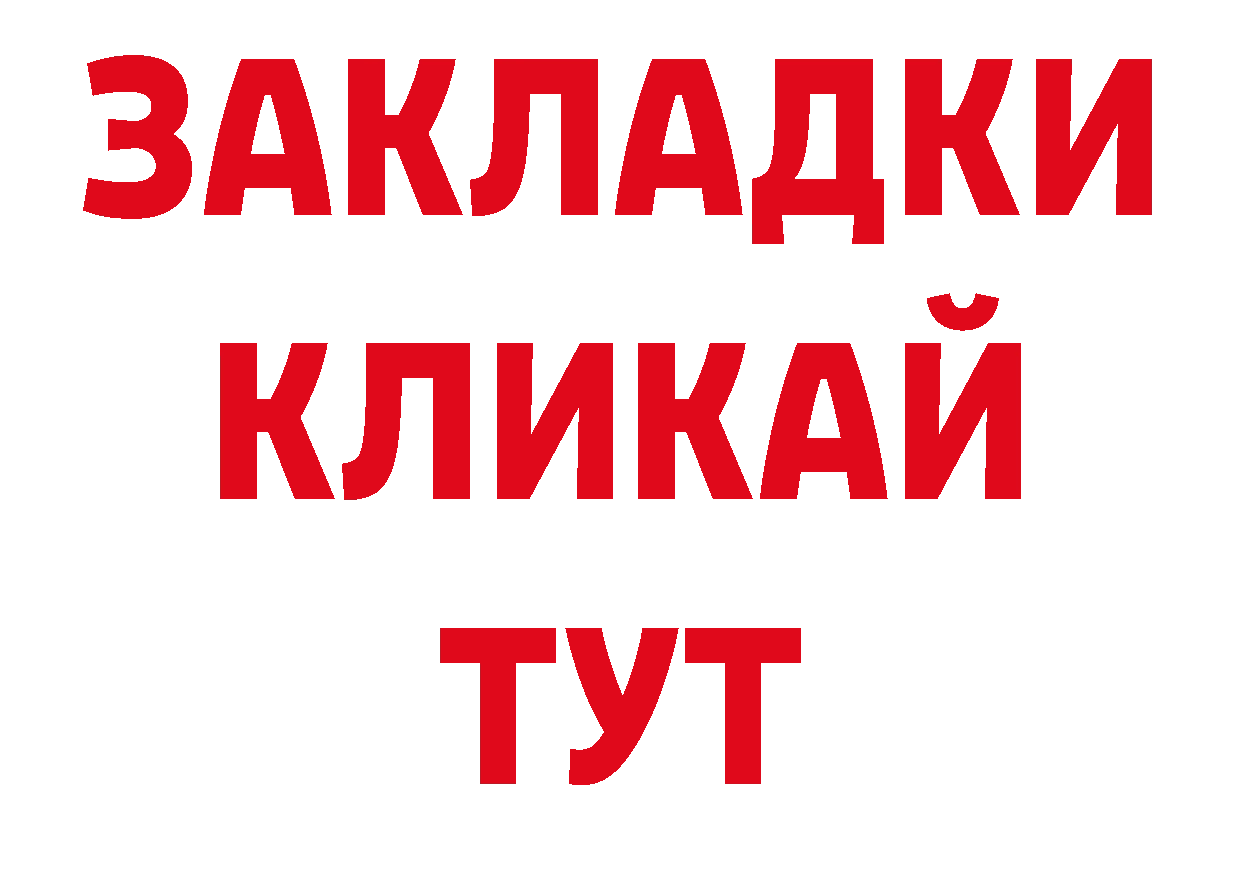 ЗАКЛАДКИ
КЛИКАЙ
ТУТ